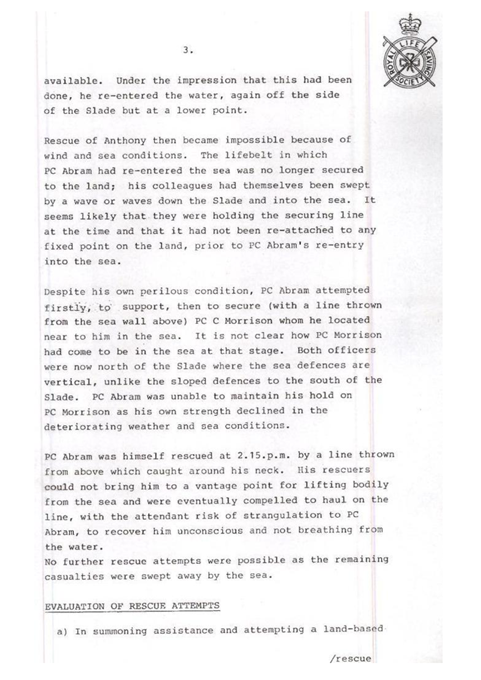 3.

ROYAL LIFE SAVING SOCIETY

available. Under the impression that this had been done, he re-entered the water, again off the side of the Slade but at a lower point.

Rescue of Anthony then became impossible because of wind and sea conditions. The lifebelt in which PC Abram had re-entered the sea was no longer secured to the land; his colleagues had themselves been swept by a wave or waves down the Slade and into the sea. It seems likely that they were holding the securing line at the time and that it had not been re-attached to any fixed point on the land, prior to PC Abram's re-entry into the sea.

Despite his own perilous condition, PC Abram attempted firstly, to support, then to secure (with a line thrown from the sea wall above) PC C Morrison whom he located near to him in the sea. It is not clear how PC Morrison had come to be in the sea at that stage. Both officers were now north of the Slade where the sea defences are vertical, unlike the sloped defences to the south of the Slade. PC Abram was unable to maintain his hold on PC Morrison as his own strength declined in the deteriorating weather and sea conditions.

PC Abram was himself rescued at 2.15.p.m. by a line thrown from above which caught around his neck. His rescuers could not bring him to a vantage point for lifting bodily from the sea and were eventually compelled to haul on the line, with the attendant risk of strangulation to PC Abram, to recover him unconscious and not breathing from the water.
No further rescue attempts were possible as the remaining casualties were swept away by the sea.

EVALUATION OF RESCUE ATTEMPTS

a) In summoning assistance and attempting a land-based

/rescue